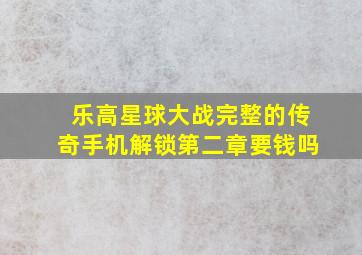 乐高星球大战完整的传奇手机解锁第二章要钱吗